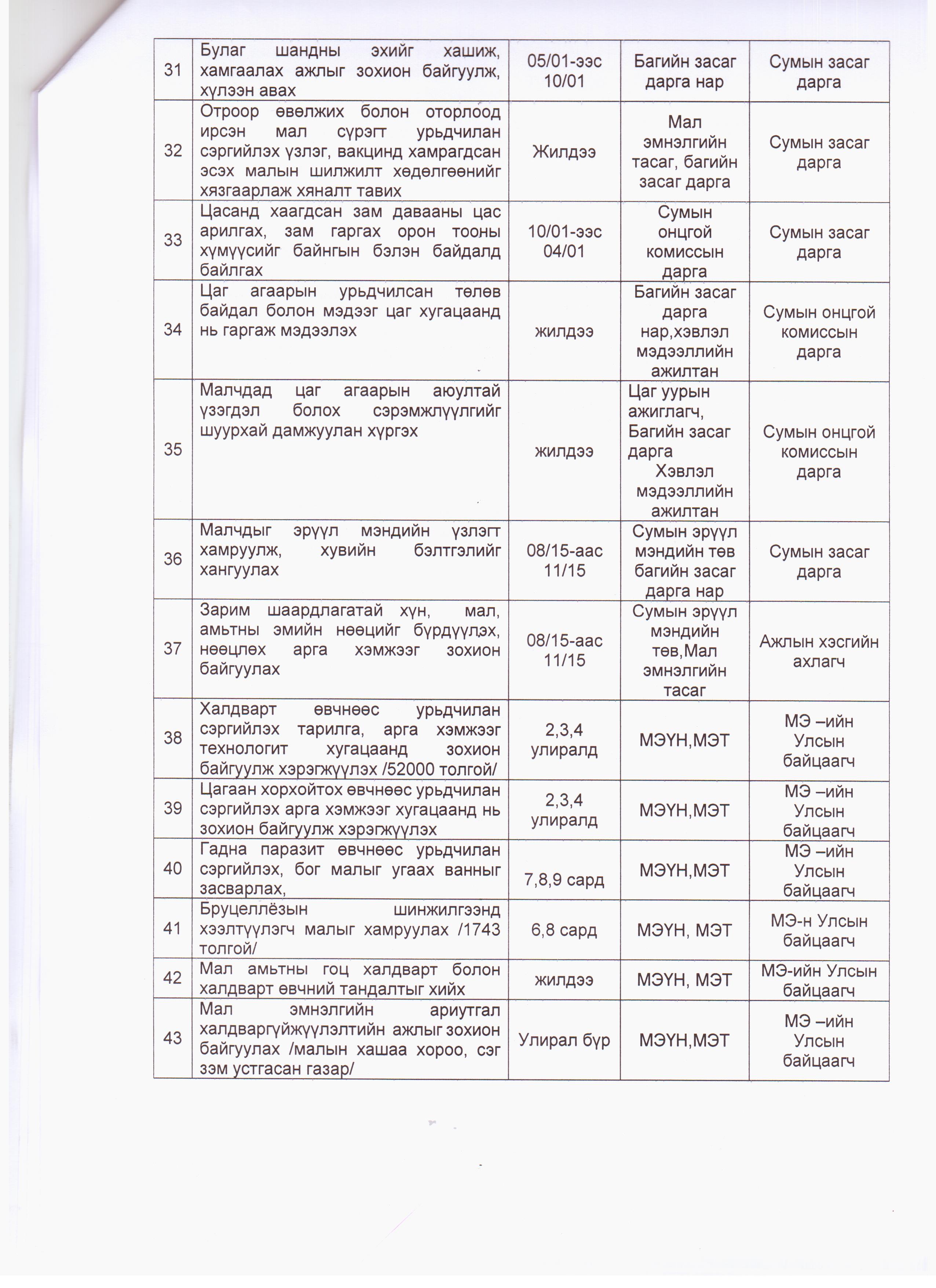 | 31 | Булаг шандны эхийг хашиж, хамгаалах ажлыг зохион байгуулж, хүлээн авах | 05/01-ээс 10/01 | Багийн засаг дарга нар | Сумын засаг дарга |
|---|---|---|---|---|
| 32 | Отроор өвөлжих болон оторлоод ирсэн мал сүрэгт урьдчилан сэргийлэх үзлэг, вакцинд хамрагдсан эсэх малын шилжилт хөдөлгөөнийг хязгаарлаж хяналт тавих | Жилдээ | Мал эмнэлгийн тасаг, багийн засаг дарга | Сумын засаг дарга |
| 33 | Цасанд хаагдсан зам давааны цас арилгах, зам гаргах орон тооны хүмүүсийг байнгын бэлэн байдалд байлгах | 10/01-ээс 04/01 | Сумын онцгой комиссын дарга | Сумын засаг дарга |
| 34 | Цаг агаарын урьдчилсан төлөв байдал болон мэдээг цаг хугацаанд нь гаргаж мэдээлэх | жилдээ | Багийн засаг дарга нар,хэвлэл мэдээллийн ажилтан | Сумын онцгой комиссын дарга |
| 35 | Малчдад цаг агаарын аюултай үзэгдэл болох сэрэмжлүүлгийг шуурхай дамжуулан хүргэх | жилдээ | Цаг уурын ажиглагч, Багийн засаг дарга Хэвлэл мэдээллийн ажилтан | Сумын онцгой комиссын дарга |
| 36 | Малчдыг эрүүл мэндийн үзлэгт хамруулж, хувийн бэлтгэлийг хангуулах | 08/15-аас 11/15 | Сумын эрүүл мэндийн төв багийн засаг дарга нар | Сумын засаг дарга |
| 37 | Зарим шаардлагатай хүн, мал, амьтны эмийн нөөцийг бүрдүүлэх, нөөцлөх арга хэмжээг зохион байгуулах | 08/15-аас 11/15 | Сумын эрүүл мэндийн төв,Мал эмнэлгийн тасаг | Ажлын хэсгийн ахлагч |
| 38 | Халдварт өвчнөөс урьдчилан сэргийлэх тарилга, арга хэмжээг технологит хугацаанд зохион байгуулж хэрэгжүүлэх /52000 толгой/ | 2,3,4 улиралд | МЭҮН,МЭТ | МЭ –ийн Улсын байцаагч |
| 39 | Цагаан хорхойтох өвчнөөс урьдчилан сэргийлэх арга хэмжээг хугацаанд нь зохион байгуулж хэрэгжүүлэх | 2,3,4 улиралд | МЭҮН,МЭТ | МЭ –ийн Улсын байцаагч |
| 40 | Гадна паразит өвчнөөс урьдчилан сэргийлэх, бог малыг угаах ванныг засварлах, | 7,8,9 сард | МЭҮН,МЭТ | МЭ –ийн Улсын байцаагч |
| 41 | Бруцеллёзын шинжилгээнд хээлтүүлэгч малыг хамруулах /1743 толгой/ | 6,8 сард | МЭҮН, МЭТ | МЭ-н Улсын байцаагч |
| 42 | Мал амьтны гоц халдварт болон халдварт өвчний тандалтыг хийх | жилдээ | МЭҮН, МЭТ | МЭ-ийн Улсын байцаагч |
| 43 | Мал эмнэлгийн ариутгал халдваргүйжүүлэлтийн ажлыг зохион байгуулах /малын хашаа хороо, сэг зэм устгасан газар/ | Улирал бүр | МЭҮН,МЭТ | МЭ –ийн Улсын байцаагч |